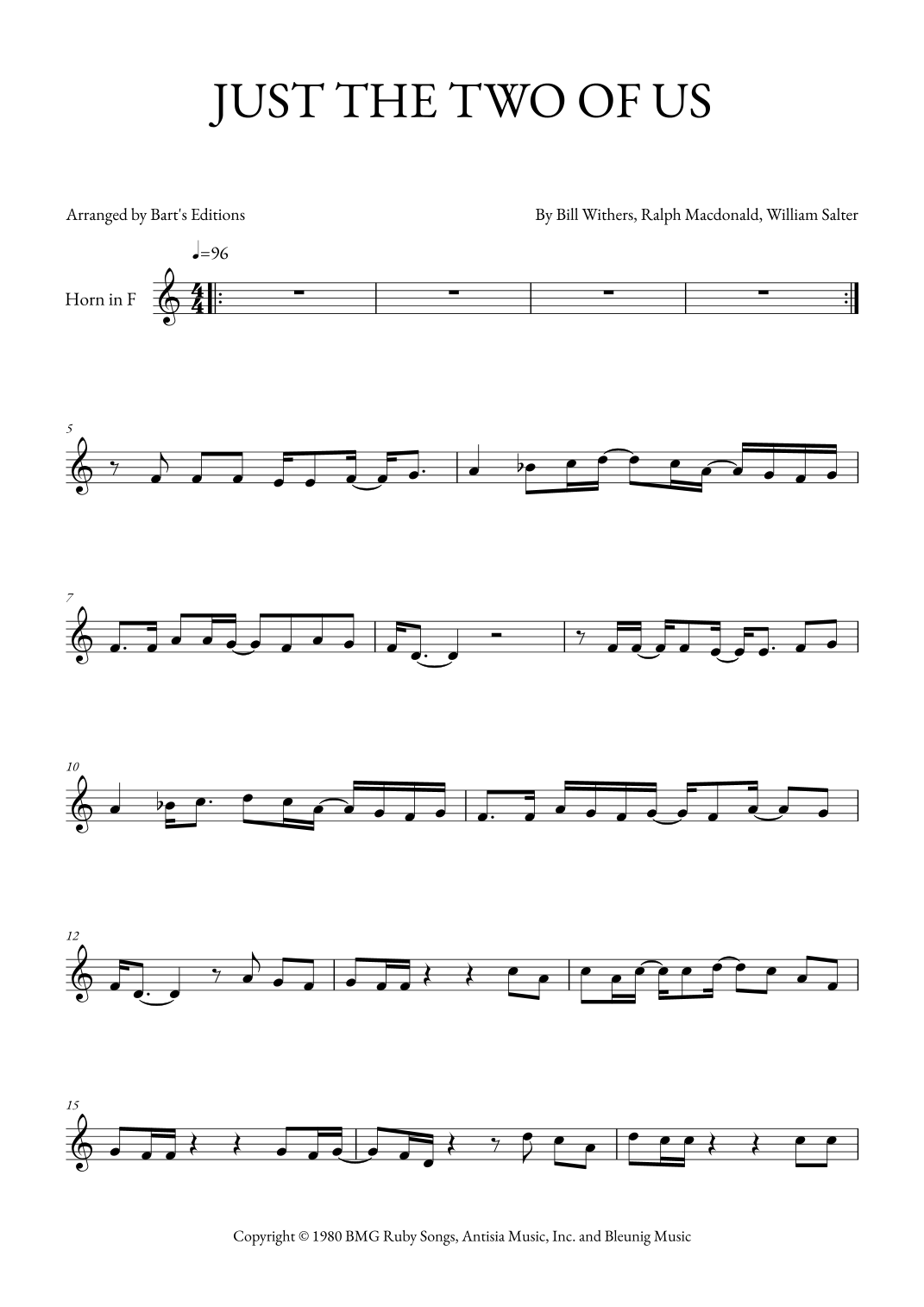 JUST THE TWO OF US

Arranged by Bart's Editions

By Bill Withers, Ralph Macdonald, William Salter

♩=96

Horn in F

5

7

10

12

15

Copyright © 1980 BMG Ruby Songs, Antisia Music, Inc. and Bleunig Music